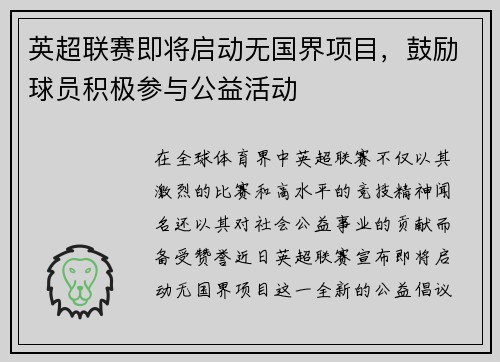 英超联赛即将启动无国界项目，鼓励球员积极参与公益活动

在全球体育界中英超联赛不仅以其激烈的比赛和高水平的竞技精神闻名还以其对社会公益事业的贡献而备受赞誉近日英超联赛宣布即将启动无国界项目这一全新的公益倡议